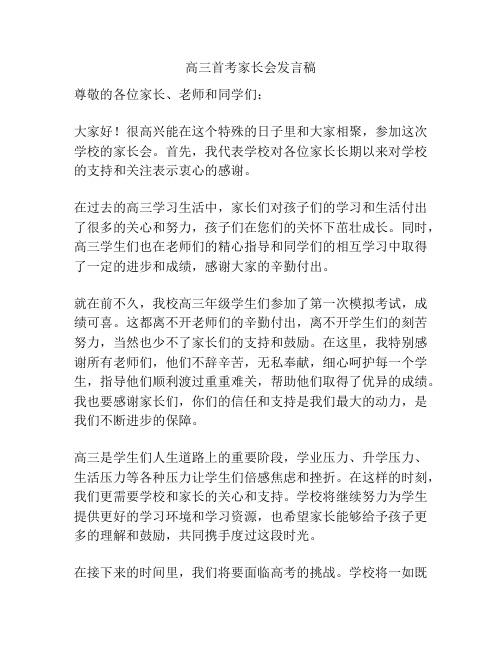 高三首考家长会发言稿

尊敬的各位家长、老师和同学们：

大家好！很高兴能在这个特殊的日子里和大家相聚，参加这次学校的家长会。首先，我代表学校对各位家长长期以来对学校的支持和关注表示衷心的感谢。

在过去的高三学习生活中，家长们对孩子们的学习和生活付出了很多的关心和努力，孩子们在您们的关怀下茁壮成长。同时，高三学生们也在老师们的精心指导和同学们的相互学习中取得了一定的进步和成绩，感谢大家的辛勤付出。

就在前不久，我校高三年级学生们参加了第一次模拟考试，成绩可喜。这都离不开老师们的辛勤付出，离不开学生们的刻苦努力，当然也少不了家长们的支持和鼓励。在这里，我特别感谢所有老师们，他们不辞辛苦，无私奉献，细心呵护每一个学生，指导他们顺利渡过重重难关，帮助他们取得了优异的成绩。我也要感谢家长们，你们的信任和支持是我们最大的动力，是我们不断进步的保障。

高三是学生们人生道路上的重要阶段，学业压力、升学压力、生活压力等各种压力让学生们倍感焦虑和挫折。在这样的时刻，我们更需要学校和家长的关心和支持。学校将继续努力为学生提供更好的学习环境和学习资源，也希望家长能够给予孩子更多的理解和鼓励，共同携手度过这段时光。

在接下来的时间里，我们将要面临高考的挑战。学校将一如既